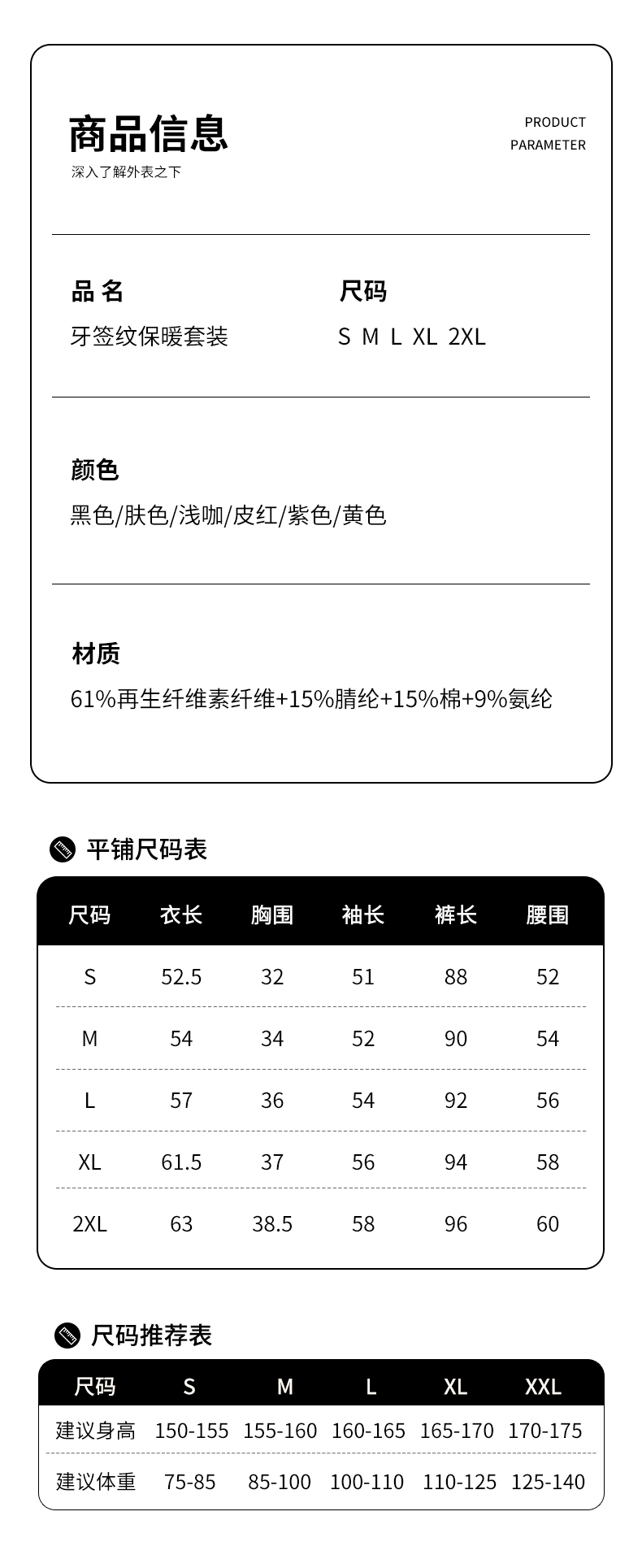 商品信息
深入了解外表之下

PRODUCT
PARAMETER

品 名
牙签纹保暖套装

尺码
S M L XL 2XL

颜色
黑色/肤色/浅咖/皮红/紫色/黄色

材质
61%再生纤维素纤维+15%腈纶+15%棉+9%氨纶

平铺尺码表

| 尺码 | 衣长 | 胸围 | 袖长 | 裤长 | 腰围 |
|---|---|---|---|---|---|
| S | 52.5 | 32 | 51 | 88 | 52 |
| M | 54 | 34 | 52 | 90 | 54 |
| L | 57 | 36 | 54 | 92 | 56 |
| XL | 61.5 | 37 | 56 | 94 | 58 |
| 2XL | 63 | 38.5 | 58 | 96 | 60 |

尺码推荐表

| 尺码 | S | M | L | XL | XXL |
|---|---|---|---|---|---|
| 建议身高 | 150-155 | 155-160 | 160-165 | 165-170 | 170-175 |
| 建议体重 | 75-85 | 85-100 | 100-110 | 110-125 | 125-140 |